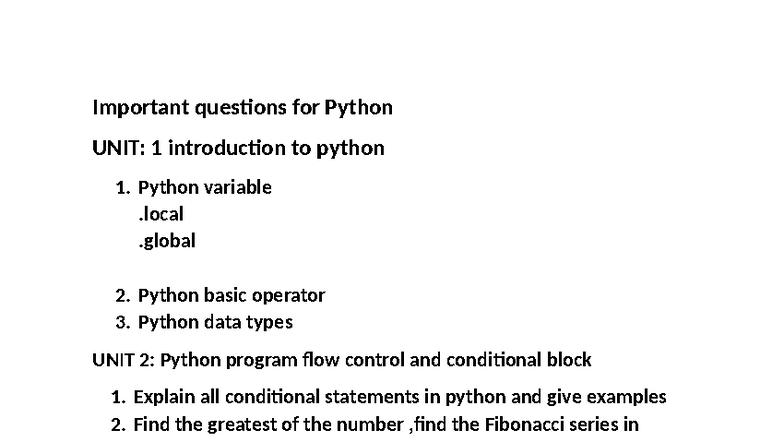 Important questions for Python

UNIT: 1 introduction to python

1. Python variable
.local
.global

2. Python basic operator
3. Python data types

UNIT 2: Python program flow control and conditional block

1. Explain all conditional statements in python and give examples
2. Find the greatest of the number ,find the Fibonacci series in